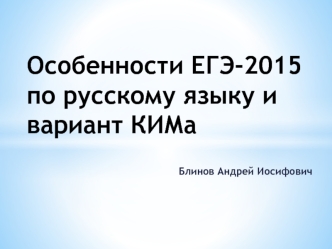 Особенности ЕГЭ-2015 по русскому языку и вариант КИМа

Блинов Андрей Иосифович